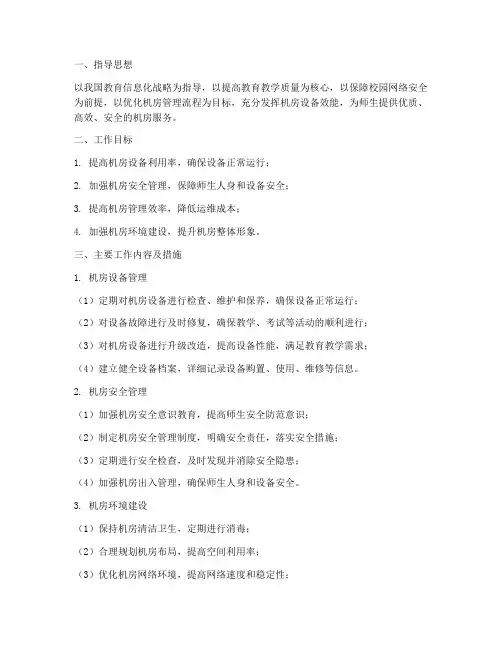 一、指导思想

以我国教育信息化战略为指导，以提高教育教学质量为核心，以保障校园网络安全为前提，以优化机房管理流程为目标，充分发挥机房设备效能，为师生提供优质、高效、安全的机房服务。

二、工作目标

1. 提高机房设备利用率，确保设备正常运行；

2. 加强机房安全管理，保障师生人身和设备安全；

3. 提高机房管理效率，降低运维成本；

4. 加强机房环境建设，提升机房整体形象。

三、主要工作内容及措施

1. 机房设备管理

（1）定期对机房设备进行检查、维护和保养，确保设备正常运行；

（2）对设备故障进行及时修复，确保教学、考试等活动的顺利进行；

（3）对机房设备进行升级改造，提高设备性能，满足教育教学需求；

（4）建立健全设备档案，详细记录设备购置、使用、维修等信息。

2. 机房安全管理

（1）加强机房安全意识教育，提高师生安全防范意识；

（2）制定机房安全管理制度，明确安全责任，落实安全措施；

（3）定期进行安全检查，及时发现并消除安全隐患；

（4）加强机房出入管理，确保师生人身和设备安全。

3. 机房环境建设

（1）保持机房清洁卫生，定期进行消毒；

（2）合理规划机房布局，提高空间利用率；

（3）优化机房网络环境，提高网络速度和稳定性；